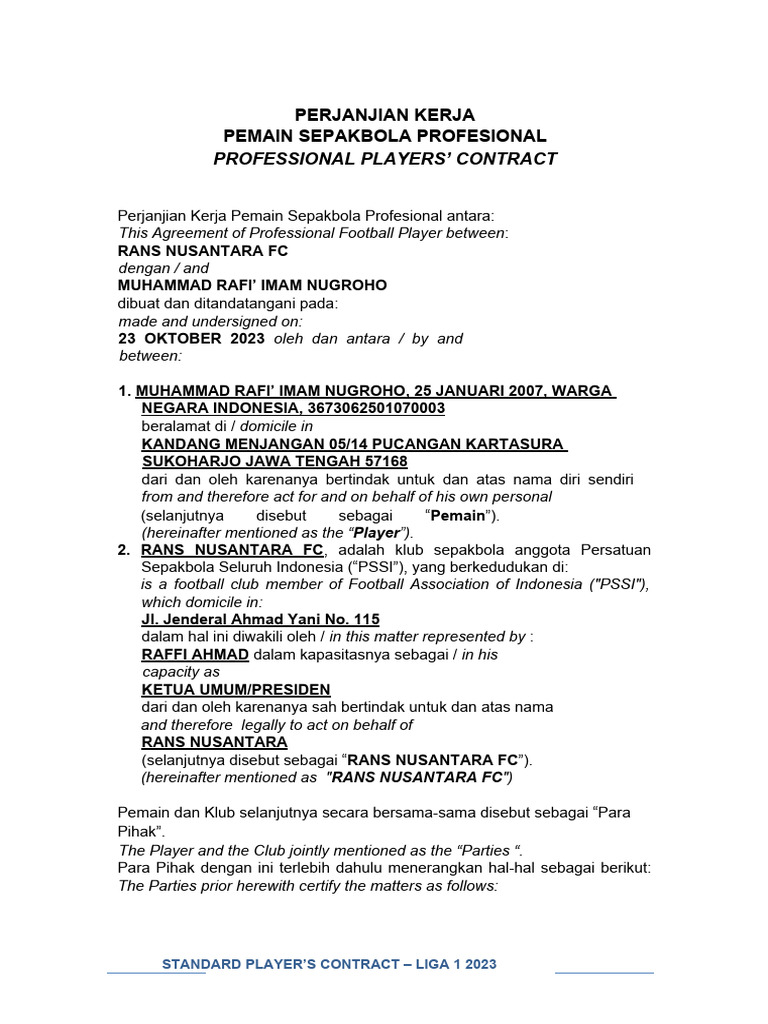 PERJANJIAN KERJA
PEMAIN SEPAKBOLA PROFESIONAL
PROFESSIONAL PLAYERS' CONTRACT

Perjanjian Kerja Pemain Sepakbola Profesional antara:
This Agreement of Professional Football Player between:
RANS NUSANTARA FC
dengan / and
MUHAMMAD RAFI' IMAM NUGROHO
dibuat dan ditandatangani pada:
made and undersigned on:
23 OKTOBER 2023 oleh dan antara / by and between:

1. MUHAMMAD RAFI' IMAM NUGROHO, 25 JANUARI 2007, WARGA NEGARA INDONESIA, 3673062501070003
beralamat di / domicile in
KANDANG MENJANGAN 05/14 PUCANGAN KARTASURA SUKOHARJO JAWA TENGAH 57168
dari dan oleh karenanya bertindak untuk dan atas nama diri sendiri
from and therefore act for and on behalf of his own personal
(selanjutnya disebut sebagai "Pemain").
(hereinafter mentioned as the "Player").
2. RANS NUSANTARA FC, adalah klub sepakbola anggota Persatuan Sepakbola Seluruh Indonesia ("PSSI"), yang berkedudukan di:
is a football club member of Football Association of Indonesia ("PSSI"), which domicile in:
Jl. Jenderal Ahmad Yani No. 115
dalam hal ini diwakili oleh / in this matter represented by :
RAFFI AHMAD dalam kapasitasnya sebagai / in his capacity as
KETUA UMUM/PRESIDEN
dari dan oleh karenanya sah bertindak untuk dan atas nama
and therefore legally to act on behalf of
RANS NUSANTARA
(selanjutnya disebut sebagai "RANS NUSANTARA FC").
(hereinafter mentioned as "RANS NUSANTARA FC")

Pemain dan Klub selanjutnya secara bersama-sama disebut sebagai "Para Pihak".
The Player and the Club jointly mentioned as the "Parties ".
Para Pihak dengan ini terlebih dahulu menerangkan hal-hal sebagai berikut:
The Parties prior herewith certify the matters as follows:

STANDARD PLAYER'S CONTRACT – LIGA 1 2023